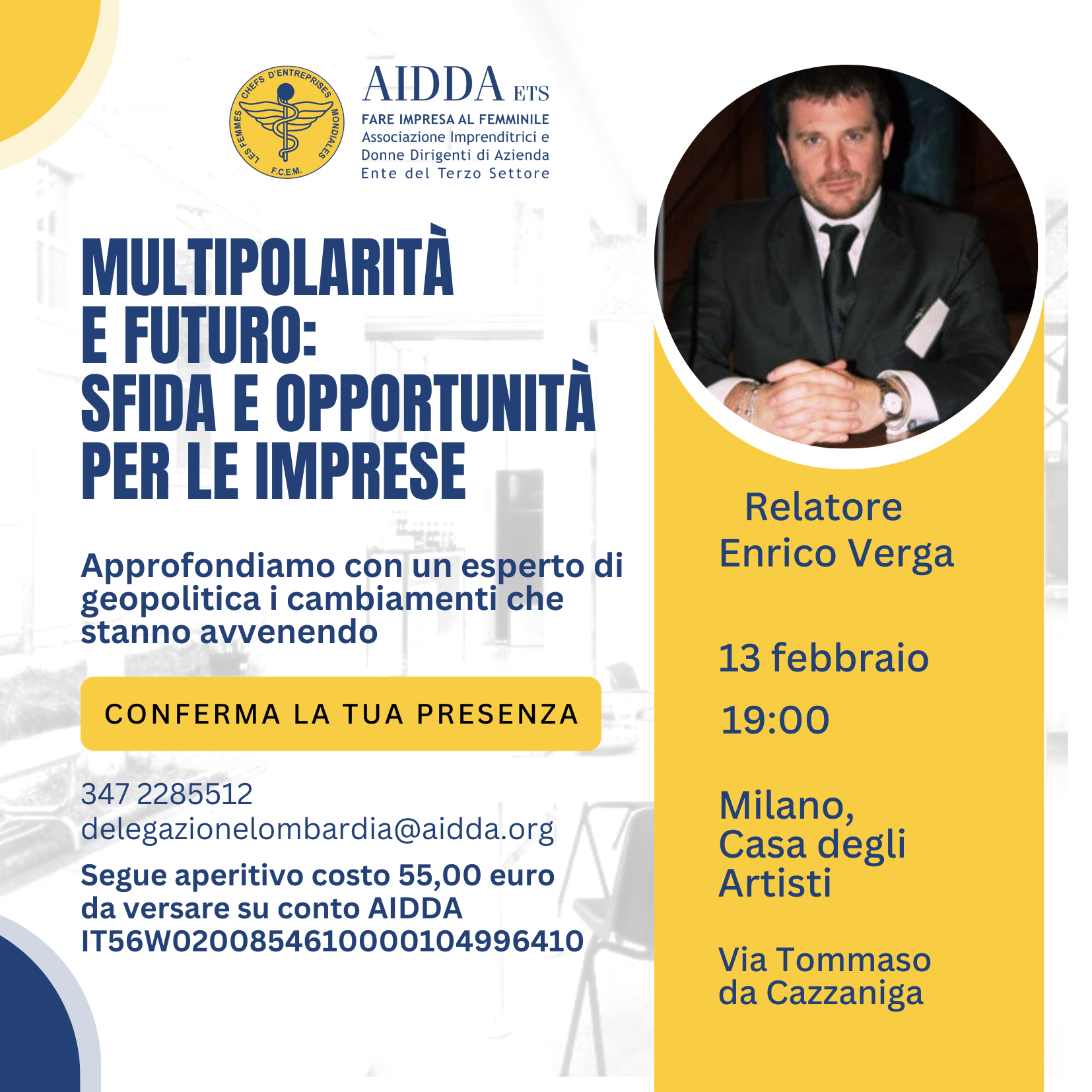 LES FEMMES CHEFS D'ENTREPRISES MONDIALES
F.C.E.M.

AIDDA ETS
FARE IMPRESA AL FEMMINILE
Associazione Imprenditrici e
Donne Dirigenti di Azienda
Ente del Terzo Settore

MULTIPOLARITÀ
E FUTURO:
SFIDA E OPPORTUNITÀ
PER LE IMPRESE

Approfondiamo con un esperto di geopolitica i cambiamenti che stanno avvenendo

CONFERMA LA TUA PRESENZA

347 2285512
delegazionelombardia@aidda.org

Segue aperitivo costo 55,00 euro da versare su conto AIDDA IT56W0200854610000104996410

Relatore
Enrico Verga

13 febbraio

19:00

Milano,
Casa degli
Artisti

Via Tommaso
da Cazzaniga